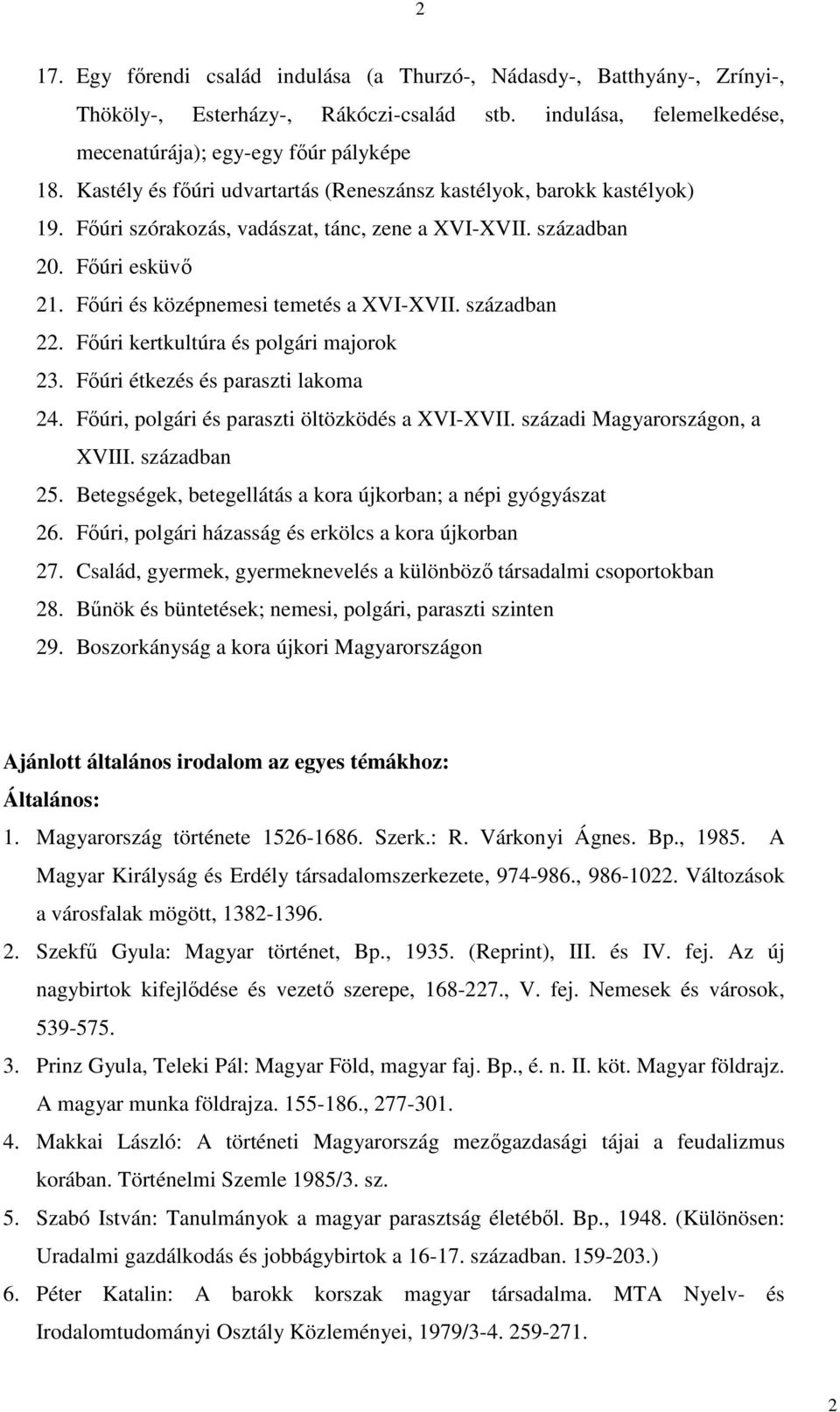 2

17. Egy főrendi család indulása (a Thurzó-, Nádasdy-, Batthyány-, Zrínyi-, Thököly-, Esterházy-, Rákóczi-család stb. indulása, felemelkedése, mecenatúrája); egy-egy főúr pályképe
18. Kastély és főúri udvartartás (Reneszánsz kastélyok, barokk kastélyok)
19. Főúri szórakozás, vadászat, tánc, zene a XVI-XVII. században
20. Főúri esküvő
21. Főúri és középnemesi temetés a XVI-XVII. században
22. Főúri kertkultúra és polgári majorok
23. Főúri étkezés és paraszti lakoma
24. Főúri, polgári és paraszti öltözködés a XVI-XVII. századi Magyarországon, a XVIII. században
25. Betegségek, betegellátás a kora újkorban; a népi gyógyászat
26. Főúri, polgári házasság és erkölcs a kora újkorban
27. Család, gyermek, gyermeknevelés a különböző társadalmi csoportokban
28. Bűnök és büntetések; nemesi, polgári, paraszti szinten
29. Boszorkányság a kora újkori Magyarországon

Ajánlott általános irodalom az egyes témákhoz:
Általános:
1. Magyarország története 1526-1686. Szerk.: R. Várkonyi Ágnes. Bp., 1985. A Magyar Királyság és Erdély társadalomszerkezete, 974-986., 986-1022. Változások a városfalak mögött, 1382-1396.
2. Szekfű Gyula: Magyar történet, Bp., 1935. (Reprint), III. és IV. fej. Az új nagybirtok kifejlődése és vezető szerepe, 168-227., V. fej. Nemesek és városok, 539-575.
3. Prinz Gyula, Teleki Pál: Magyar Föld, magyar faj. Bp., é. n. II. köt. Magyar földrajz. A magyar munka földrajza. 155-186., 277-301.
4. Makkai László: A történeti Magyarország mezőgazdasági tájai a feudalizmus korában. Történelmi Szemle 1985/3. sz.
5. Szabó István: Tanulmányok a magyar parasztság életéből. Bp., 1948. (Különösen: Uradalmi gazdálkodás és jobbágybirtok a 16-17. században. 159-203.)
6. Péter Katalin: A barokk korszak magyar társadalma. MTA Nyelv- és Irodalomtudományi Osztály Közleményei, 1979/3-4. 259-271.

2